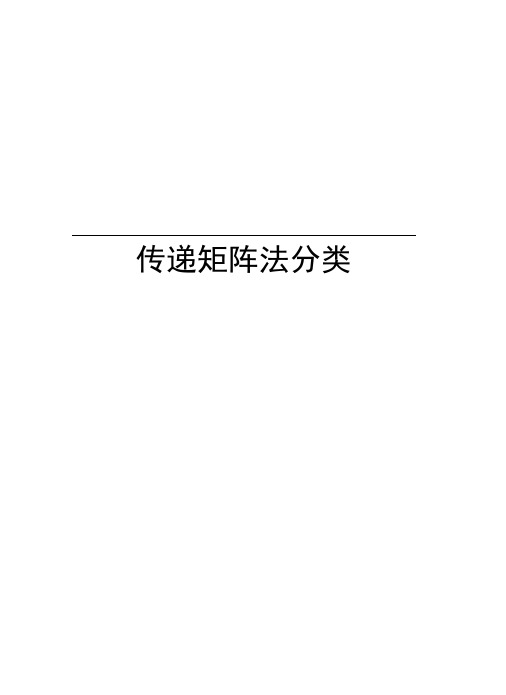 传递矩阵法分类